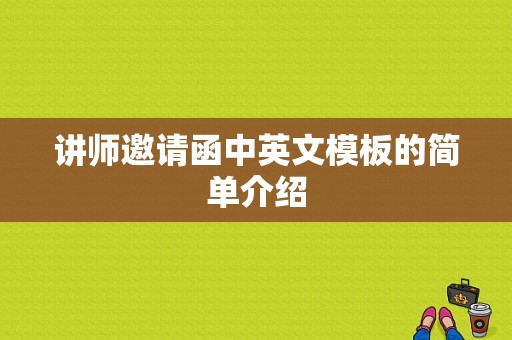 讲师邀请函中英文模板的简单介绍